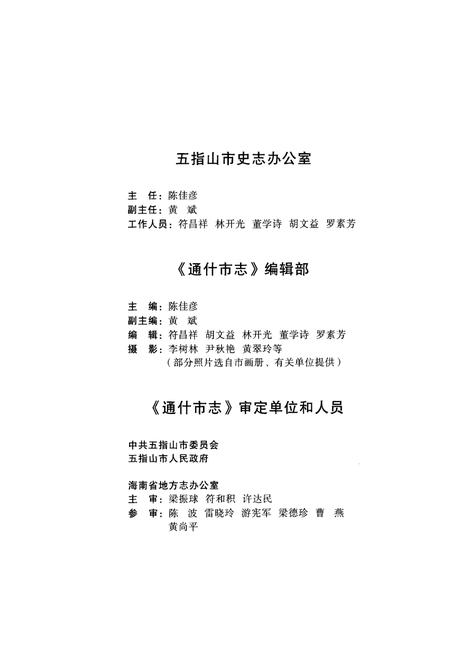 五指山市史志办公室

主　任：陈佳彦
副主任：黄　斌
工作人员：符昌祥　林开光　董学诗　胡文益　罗素芳

《通什市志》编辑部

主　编：陈佳彦
副主编：黄　斌
编　辑：符昌祥　胡文益　林开光　董学诗　罗素芳
摄　影：李树林　尹秋艳　黄翠玲等
（部分照片选自市画册、有关单位提供）

《通什市志》审定单位和人员

中共五指山市委员会
五指山市人民政府

海南省地方志办公室
主　审：梁振球　符和积　许达民
参　审：陈　波　雷晓玲　游宪军　梁德珍　曹　燕　黄尚平